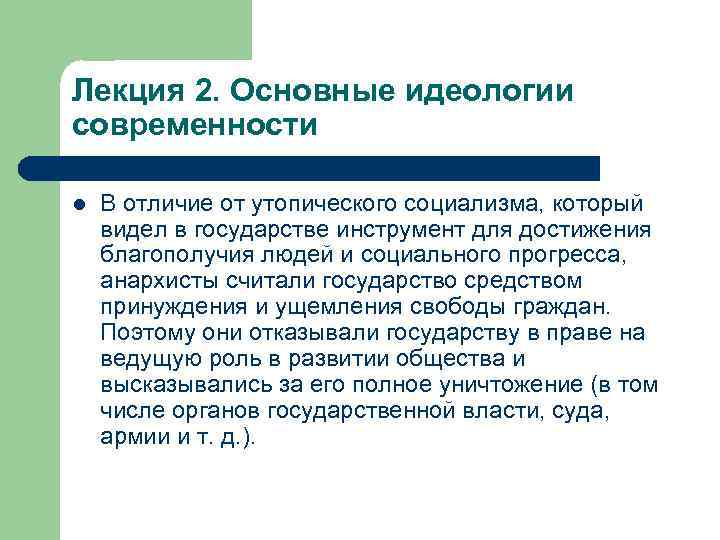 Лекция 2. Основные идеологии современности

В отличие от утопического социализма, который видел в государстве инструмент для достижения благополучия людей и социального прогресса, анархисты считали государство средством принуждения и ущемления свободы граждан. Поэтому они отказывали государству в праве на ведущую роль в развитии общества и высказывались за его полное уничтожение (в том числе органов государственной власти, суда, армии и т. д.).